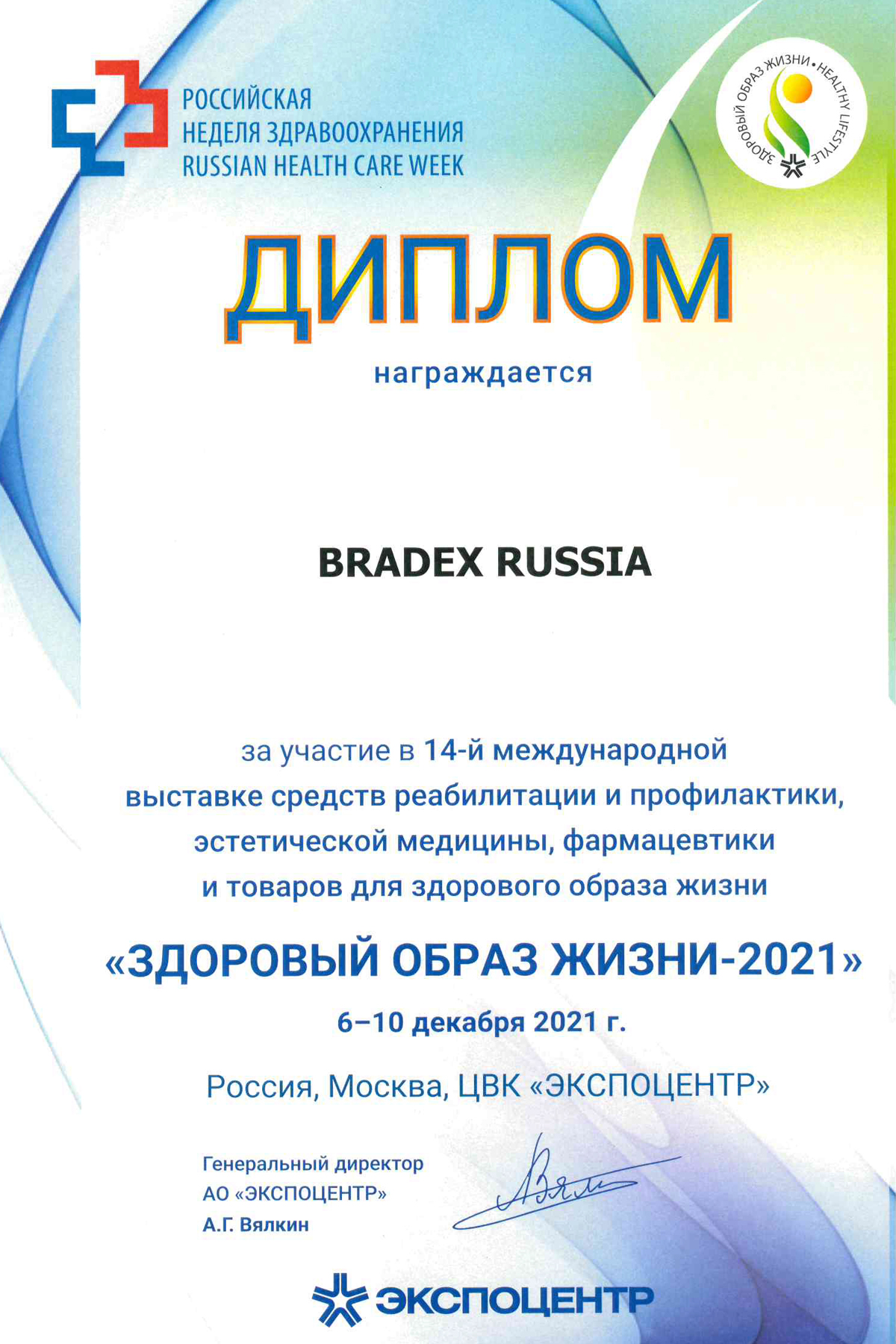 РОССИЙСКАЯ
НЕДЕЛЯ ЗДРАВООХРАНЕНИЯ
RUSSIAN HEALTH CARE WEEK

ЗДОРОВЫЙ ОБРАЗ ЖИЗНИ • HEALTHY LIFESTYLE

ДИПЛОМ

награждается

BRADEX RUSSIA

за участие в 14-й международной выставке средств реабилитации и профилактики, эстетической медицины, фармацевтики и товаров для здорового образа жизни

«ЗДОРОВЫЙ ОБРАЗ ЖИЗНИ-2021»

6–10 декабря 2021 г.

Россия, Москва, ЦВК «ЭКСПОЦЕНТР»

Генеральный директор
АО «ЭКСПОЦЕНТР»
А.Г. Вялкин

ЭКСПОЦЕНТР